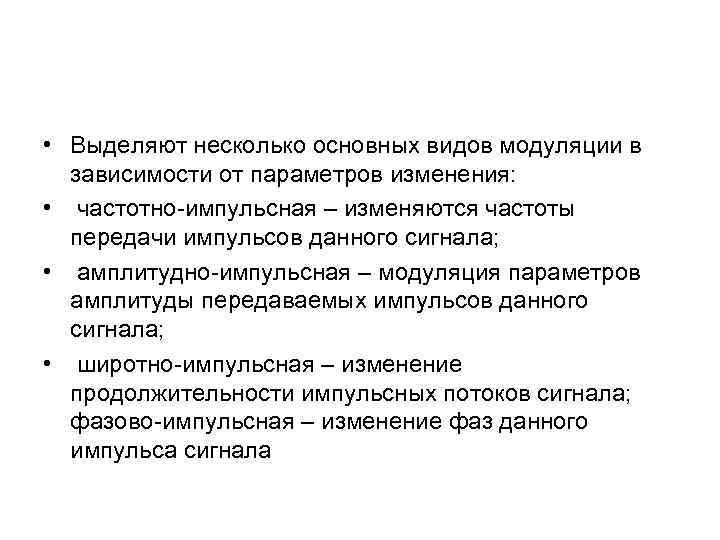 • Выделяют несколько основных видов модуляции в зависимости от параметров изменения:

• частотно-импульсная – изменяются частоты передачи импульсов данного сигнала;

• амплитудно-импульсная – модуляция параметров амплитуды передаваемых импульсов данного сигнала;

• широтно-импульсная – изменение продолжительности импульсных потоков сигнала; фазово-импульсная – изменение фаз данного импульса сигнала